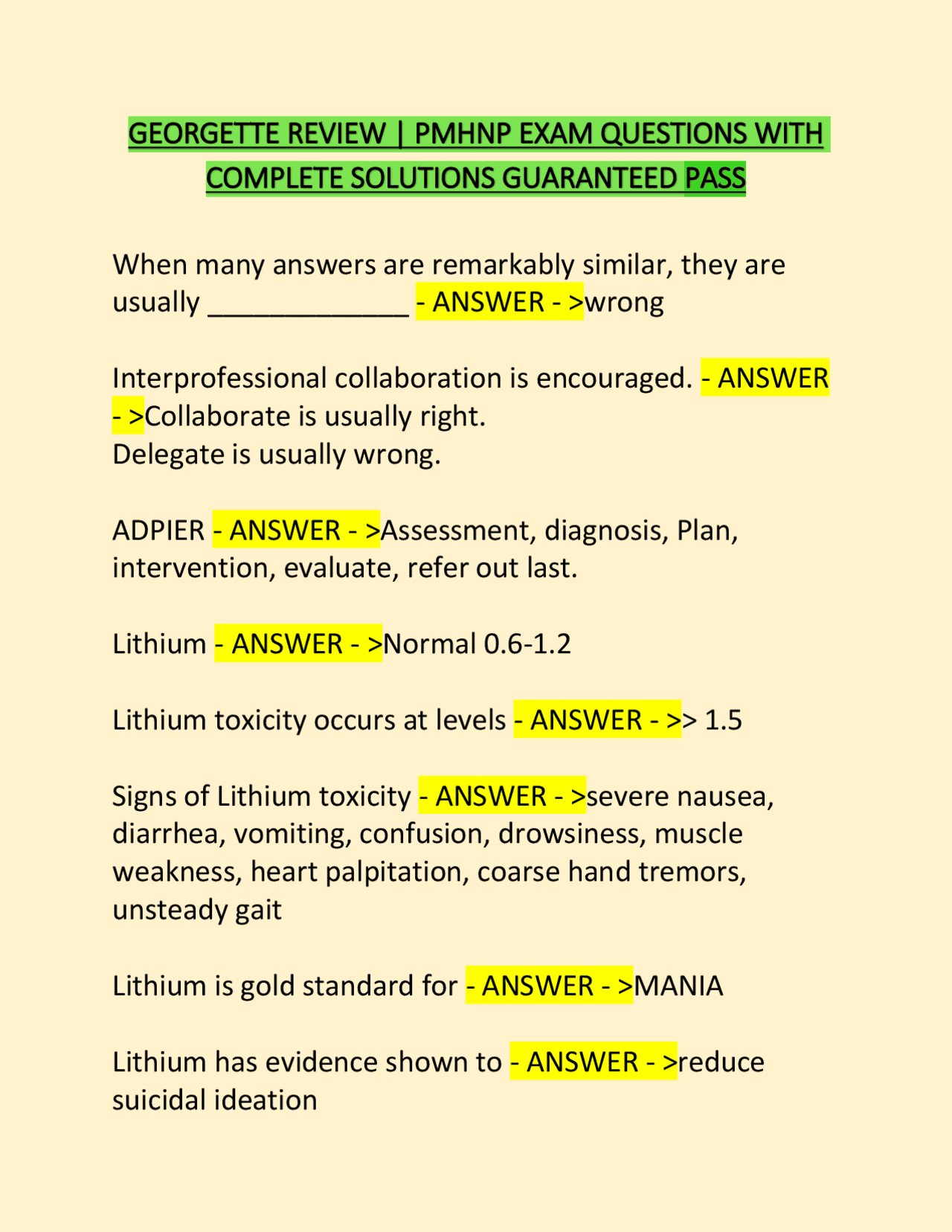 GEORGETTE REVIEW | PMHNP EXAM QUESTIONS WITH COMPLETE SOLUTIONS GUARANTEED PASS

When many answers are remarkably similar, they are usually ____ - ANSWER - >wrong

Interprofessional collaboration is encouraged. - ANSWER - >Collaborate is usually right.
Delegate is usually wrong.

ADPIER - ANSWER - >Assessment, diagnosis, Plan, intervention, evaluate, refer out last.

Lithium - ANSWER - >Normal 0.6-1.2

Lithium toxicity occurs at levels - ANSWER - >> 1.5

Signs of Lithium toxicity - ANSWER - >severe nausea, diarrhea, vomiting, confusion, drowsiness, muscle weakness, heart palpitation, coarse hand tremors, unsteady gait

Lithium is gold standard for - ANSWER - >MANIA

Lithium has evidence shown to - ANSWER - >reduce suicidal ideation